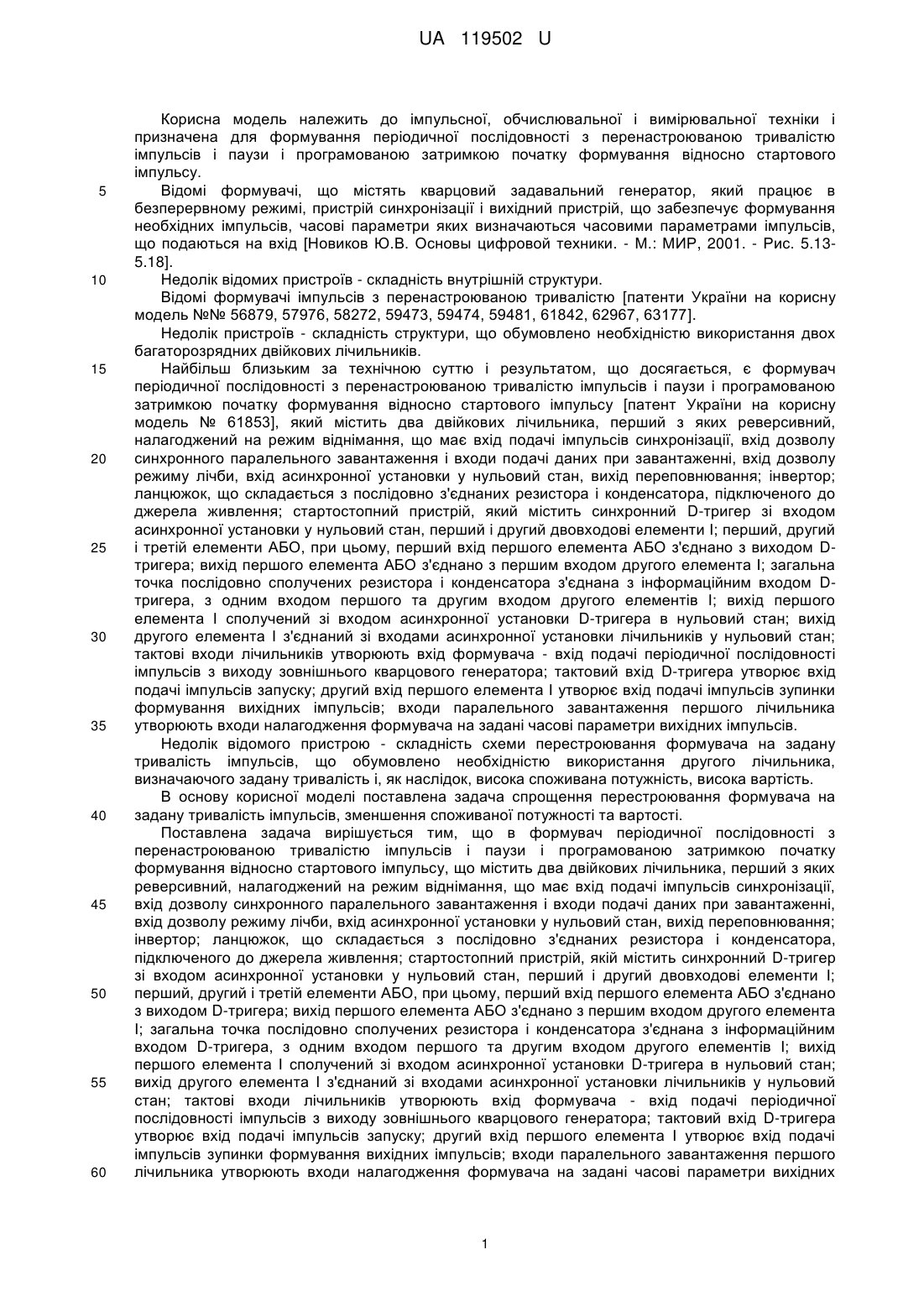 UA 119502 U

Корисна модель належить до імпульсної, обчислювальної і вимірювальної техніки і призначена для формування періодичної послідовності з перенастроюваною тривалістю імпульсів і паузи і програмованою затримкою початку формування відносно стартового імпульсу.

5 Відомі формувачі, що містять кварцовий задавальний генератор, який працює в безперервному режимі, пристрій синхронізації і вихідний пристрій, що забезпечує формування необхідних імпульсів, часові параметри яких визначаються часовими параметрами імпульсів, що подаються на вхід [Новиков Ю.В. Основы цифровой техники. - М.: МИР, 2001. - Рис. 5.13-5.18].

10 Недолік відомих пристроїв - складність внутрішній структури.

Відомі формувачі імпульсів з перенастроюваною тривалістю [патенти України на корисну модель №№ 56879, 57976, 58272, 59473, 59474, 59481, 61842, 62967, 63177].

Недолік пристроїв - складність структури, що обумовлено необхідністю використання двох багаторозрядних двійкових лічильників.

15 Найбільш близьким за технічною суттю і результатом, що досягається, є формувач періодичної послідовності з перенастроюваною тривалістю імпульсів і паузи і програмованою затримкою початку формування відносно стартового імпульсу [патент України на корисну модель № 61853], який містить два двійкових лічильника, перший з яких реверсивний, налагоджений на режим віднімання, що має вхід подачі імпульсів синхронізації, вхід дозволу 20 синхронного паралельного завантаження і входи подачі даних при завантаженні, вхід дозволу режиму лічби, вхід асинхронної установки у нульовий стан, вихід переповнювання; інвертор; ланцюжок, що складається з послідовно з'єднаних резистора і конденсатора, підключеного до джерела живлення; стартостопний пристрій, який містить синхронний D-тригер зі входом асинхронної установки у нульовий стан, перший і другий двовходові елементи І; перший, другий 25 і третій елементи АБО, при цьому, перший вхід першого елемента АБО з'єднано з виходом D-тригера; вихід першого елемента АБО з'єднано з першим входом другого елемента І; загальна точка послідовно сполучених резистора і конденсатора з'єднана з інформаційним входом D-тригера, з одним входом першого та другим входом другого елементів І; вихід першого елемента І сполучений зі входом асинхронної установки D-тригера в нульовий стан; вихід 30 другого елемента І з'єднаний зі входами асинхронної установки лічильників у нульовий стан; тактові входи лічильників утворюють вхід формувача - вхід подачі періодичної послідовності імпульсів з виходу зовнішнього кварцового генератора; тактовий вхід D-тригера утворює вхід подачі імпульсів запуску; другий вхід першого елемента І утворює вхід подачі імпульсів зупинки формування вихідних імпульсів; входи паралельного завантаження першого лічильника 35 утворюють входи налагодження формувача на задані часові параметри вихідних імпульсів.

Недолік відомого пристрою - складність схеми перестроювання формувача на задану тривалість імпульсів, що обумовлено необхідністю використання другого лічильника, визначаючого задану тривалість і, як наслідок, висока споживана потужність, висока вартість.

В основу корисної моделі поставлена задача спрощення перестроювання формувача на 40 задану тривалість імпульсів, зменшення споживаної потужності та вартості.

Поставлена задача вирішується тим, що в формувач періодичної послідовності з перенастроюваною тривалістю імпульсів і паузи і програмованою затримкою початку формування відносно стартового імпульсу, що містить два двійкових лічильника, перший з яких реверсивний, налагоджений на режим віднімання, що має вхід подачі імпульсів синхронізації, 45 вхід дозволу синхронного паралельного завантаження і входи подачі даних при завантаженні, вхід дозволу режиму лічби, вхід асинхронної установки у нульовий стан, вихід переповнювання; інвертор; ланцюжок, що складається з послідовно з'єднаних резистора і конденсатора, підключеного до джерела живлення; стартостопний пристрій, якій містить синхронний D-тригер зі входом асинхронної установки у нульовий стан, перший і другий двовходові елементи І; 50 перший, другий і третій елементи АБО, при цьому, перший вхід першого елемента АБО з'єднано з виходом D-тригера; вихід першого елемента АБО з'єднано з першим входом другого елемента І; загальна точка послідовно сполучених резистора і конденсатора з'єднана з інформаційним входом D-тригера, з одним входом першого та другим входом другого елементів І; вихід першого елемента І сполучений зі входом асинхронної установки D-тригера в нульовий стан; 55 вихід другого елемента І з'єднаний зі входами асинхронної установки лічильників у нульовий стан; тактові входи лічильників утворюють вхід формувача - вхід подачі періодичної послідовності імпульсів з виходу зовнішнього кварцового генератора; тактовий вхід D-тригера утворює вхід подачі імпульсів запуску; другий вхід першого елемента І утворює вхід подачі імпульсів зупинки формування вихідних імпульсів; входи паралельного завантаження першого 60 лічильника утворюють входи налагодження формувача на задані часові параметри вихідних

1